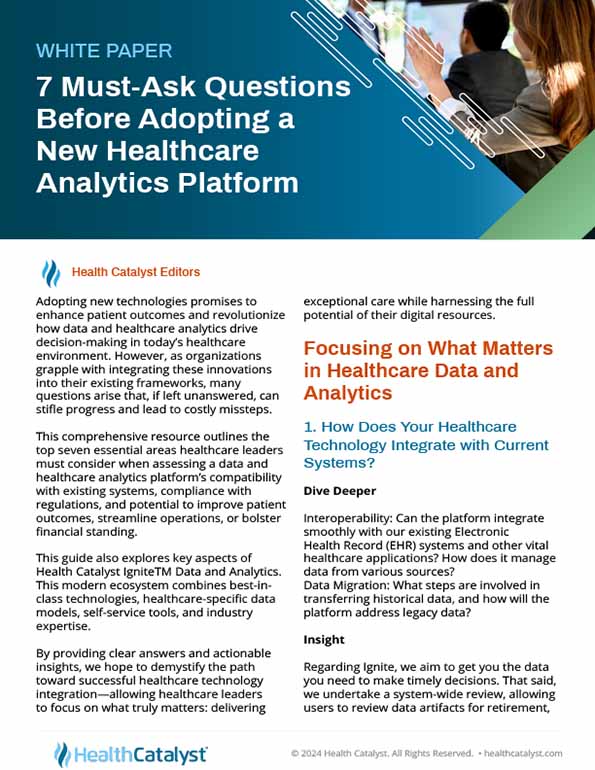 WHITE PAPER

7 Must-Ask Questions Before Adopting a New Healthcare Analytics Platform

Health Catalyst Editors

Adopting new technologies promises to enhance patient outcomes and revolutionize how data and healthcare analytics drive decision-making in today's healthcare environment. However, as organizations grapple with integrating these innovations into their existing frameworks, many questions arise that, if left unanswered, can stifle progress and lead to costly missteps.

This comprehensive resource outlines the top seven essential areas healthcare leaders must consider when assessing a data and healthcare analytics platform's compatibility with existing systems, compliance with regulations, and potential to improve patient outcomes, streamline operations, or bolster financial standing.

This guide also explores key aspects of Health Catalyst IgniteTM Data and Analytics. This modern ecosystem combines best-in-class technologies, healthcare-specific data models, self-service tools, and industry expertise.

By providing clear answers and actionable insights, we hope to demystify the path toward successful healthcare technology integration—allowing healthcare leaders to focus on what truly matters: delivering exceptional care while harnessing the full potential of their digital resources.

Focusing on What Matters in Healthcare Data and Analytics

1. How Does Your Healthcare Technology Integrate with Current Systems?

Dive Deeper

Interoperability: Can the platform integrate smoothly with our existing Electronic Health Record (EHR) systems and other vital healthcare applications? How does it manage data from various sources?
Data Migration: What steps are involved in transferring historical data, and how will the platform address legacy data?

Insight

Regarding Ignite, we aim to get you the data you need to make timely decisions. That said, we undertake a system-wide review, allowing users to review data artifacts for retirement,

HealthCatalyst

© 2024 Health Catalyst. All Rights Reserved. • healthcatalyst.com